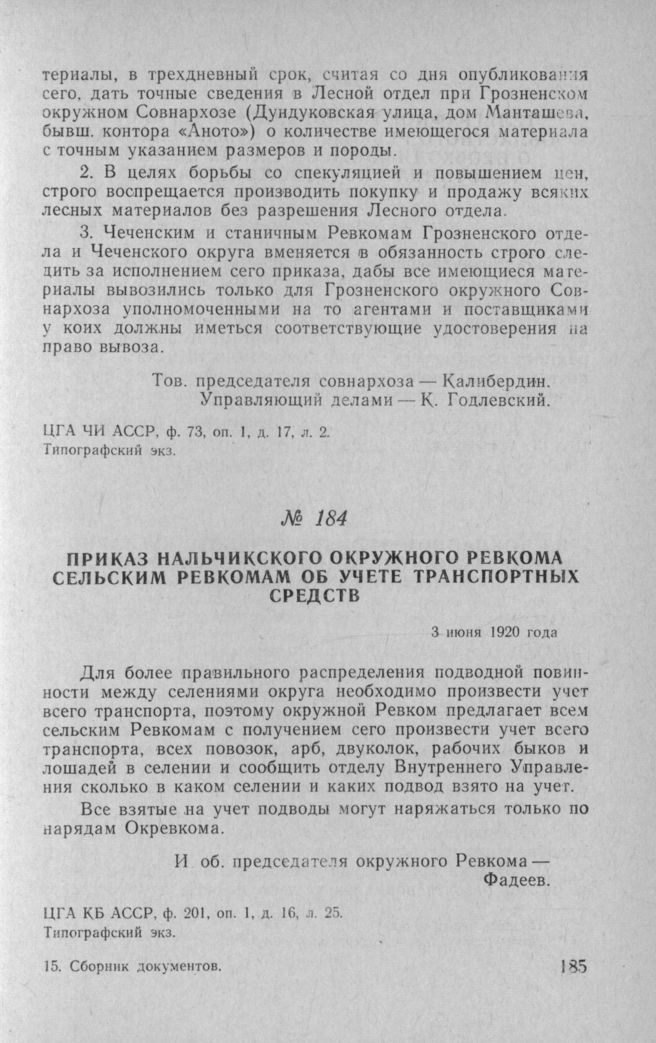 териалы, в трехдневный срок, считая со дня опубликования сего, дать точные сведения в Лесной отдел при Грозненском окружном Совнархозе (Дундуковская улица, дом Манташева, бывш. контора «Аното») о количестве имеющегося материала с точным указанием размеров и породы.

2. В целях борьбы со спекуляцией и повышением цен, строго воспрещается производить покупку и продажу всяких лесных материалов без разрешения Лесного отдела.

3. Чеченским и станичным Ревкомам Грозненского отдела и Чеченского округа вменяется в обязанность строго следить за исполнением сего приказа, дабы все имеющиеся материалы вывозились только для Грозненского окружного Совнархоза уполномоченными на то агентами и поставщиками у коих должны иметься соответствующие удостоверения на право вывоза.

Тов. председателя совнархоза — Калибердин.
Управляющий делами — К. Годлевский.

ЦГА ЧИ АССР, ф. 73, оп. 1, д. 17, л. 2.
Типографский экз.

№ 184

ПРИКАЗ НАЛЬЧИКСКОГО ОКРУЖНОГО РЕВКОМА СЕЛЬСКИМ РЕВКОМАМ ОБ УЧЕТЕ ТРАНСПОРТНЫХ СРЕДСТВ

3 июня 1920 года

Для более правильного распределения подводной повинности между селениями округа необходимо произвести учет всего транспорта, поэтому окружной Ревком предлагает всем сельским Ревкомам с получением сего произвести учет всего транспорта, всех повозок, арб, двуколок, рабочих быков и лошадей в селении и сообщить отделу Внутреннего Управления сколько в каком селении и каких подвод взято на учет.

Все взятые на учет подводы могут наряжаться только по нарядам Окревкома.

И. об. председателя окружного Ревкома —
Фадеев.

ЦГА КБ АССР, ф. 201, оп. 1, д. 16, л. 25.
Типографский экз.

15. Сборник документов. 185